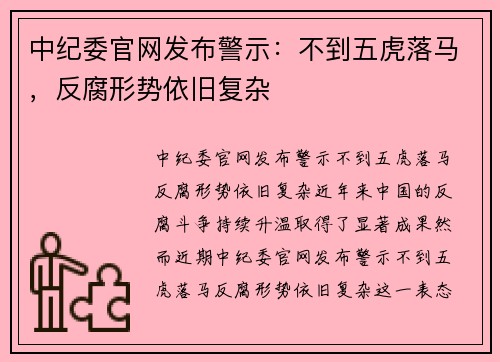 中纪委官网发布警示：不到五虎落马，反腐形势依旧复杂

中纪委官网发布警示不到五虎落马反腐形势依旧复杂近年来中国的反腐斗争持续升温取得了显著成果然而近期中纪委官网发布警示不到五虎落马反腐形势依旧复杂这一表态